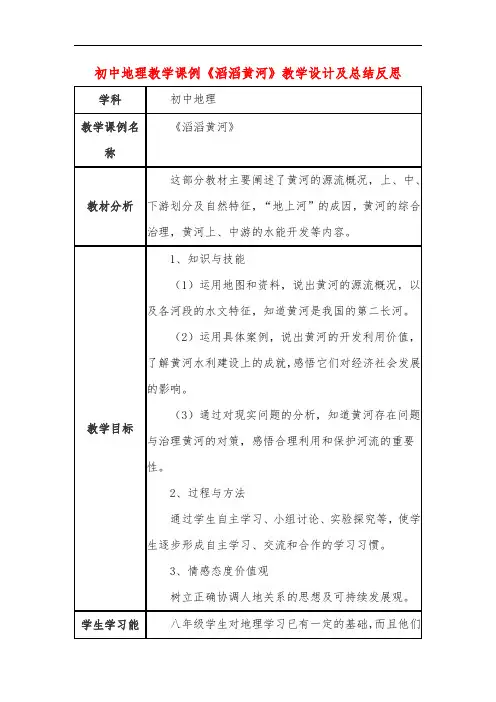 初中地理教学课例《滔滔黄河》教学设计及总结反思

| 学科 | 初中地理 |
|---|---|
| 教学课例名称 | 《滔滔黄河》 |
| 教材分析 | 这部分教材主要阐述了黄河的源流概况，上、中、下游划分及自然特征，“地上河”的成因，黄河的综合治理，黄河上、中游的水能开发等内容。 |
| 教学目标 | 1、知识与技能<br>（1）运用地图和资料，说出黄河的源流概况，以及各河段的水文特征，知道黄河是我国的第二长河。<br>（2）运用具体案例，说出黄河的开发利用价值，了解黄河水利建设上的成就，感悟它们对经济社会发展的影响。<br>（3）通过对现实问题的分析，知道黄河存在问题与治理黄河的对策，感悟合理利用和保护河流的重要性。<br>2、过程与方法<br>通过学生自主学习、小组讨论、实验探究等，使学生逐步形成自主学习、交流和合作的学习习惯。<br>3、情感态度价值观<br>树立正确协调人地关系的思想及可持续发展观。 |
| 学生学习能 | 八年级学生对地理学习已有一定的基础，而且他们 |